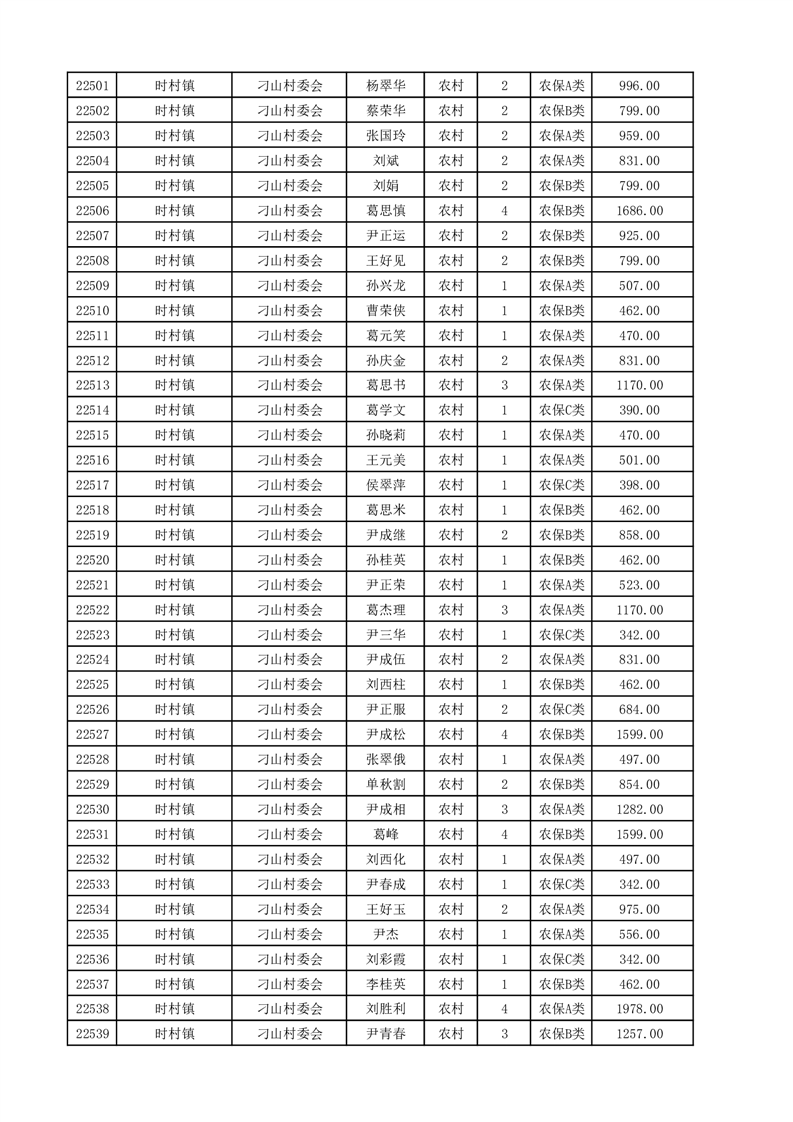 | 22501 | 时村镇 | 刁山村委会 | 杨翠华 | 农村 | 2 | 农保A类 | 996.00 |
|---|---|---|---|---|---|---|---|
| 22502 | 时村镇 | 刁山村委会 | 蔡荣华 | 农村 | 2 | 农保B类 | 799.00 |
| 22503 | 时村镇 | 刁山村委会 | 张国玲 | 农村 | 2 | 农保A类 | 959.00 |
| 22504 | 时村镇 | 刁山村委会 | 刘斌 | 农村 | 2 | 农保A类 | 831.00 |
| 22505 | 时村镇 | 刁山村委会 | 刘娟 | 农村 | 2 | 农保B类 | 799.00 |
| 22506 | 时村镇 | 刁山村委会 | 葛思慎 | 农村 | 4 | 农保B类 | 1686.00 |
| 22507 | 时村镇 | 刁山村委会 | 尹正运 | 农村 | 2 | 农保B类 | 925.00 |
| 22508 | 时村镇 | 刁山村委会 | 王好见 | 农村 | 2 | 农保B类 | 799.00 |
| 22509 | 时村镇 | 刁山村委会 | 孙兴龙 | 农村 | 1 | 农保A类 | 507.00 |
| 22510 | 时村镇 | 刁山村委会 | 曹荣侠 | 农村 | 1 | 农保B类 | 462.00 |
| 22511 | 时村镇 | 刁山村委会 | 葛元笑 | 农村 | 1 | 农保A类 | 470.00 |
| 22512 | 时村镇 | 刁山村委会 | 孙庆金 | 农村 | 2 | 农保A类 | 831.00 |
| 22513 | 时村镇 | 刁山村委会 | 葛思书 | 农村 | 3 | 农保A类 | 1170.00 |
| 22514 | 时村镇 | 刁山村委会 | 葛学文 | 农村 | 1 | 农保C类 | 390.00 |
| 22515 | 时村镇 | 刁山村委会 | 孙晓莉 | 农村 | 1 | 农保A类 | 470.00 |
| 22516 | 时村镇 | 刁山村委会 | 王元美 | 农村 | 1 | 农保A类 | 501.00 |
| 22517 | 时村镇 | 刁山村委会 | 侯翠萍 | 农村 | 1 | 农保C类 | 398.00 |
| 22518 | 时村镇 | 刁山村委会 | 葛思米 | 农村 | 1 | 农保B类 | 462.00 |
| 22519 | 时村镇 | 刁山村委会 | 尹成继 | 农村 | 2 | 农保B类 | 858.00 |
| 22520 | 时村镇 | 刁山村委会 | 孙桂英 | 农村 | 1 | 农保B类 | 462.00 |
| 22521 | 时村镇 | 刁山村委会 | 尹正荣 | 农村 | 1 | 农保A类 | 523.00 |
| 22522 | 时村镇 | 刁山村委会 | 葛杰理 | 农村 | 3 | 农保A类 | 1170.00 |
| 22523 | 时村镇 | 刁山村委会 | 尹三华 | 农村 | 1 | 农保C类 | 342.00 |
| 22524 | 时村镇 | 刁山村委会 | 尹成伍 | 农村 | 2 | 农保A类 | 831.00 |
| 22525 | 时村镇 | 刁山村委会 | 刘西柱 | 农村 | 1 | 农保B类 | 462.00 |
| 22526 | 时村镇 | 刁山村委会 | 尹正服 | 农村 | 2 | 农保C类 | 684.00 |
| 22527 | 时村镇 | 刁山村委会 | 尹成松 | 农村 | 4 | 农保B类 | 1599.00 |
| 22528 | 时村镇 | 刁山村委会 | 张翠俄 | 农村 | 1 | 农保A类 | 497.00 |
| 22529 | 时村镇 | 刁山村委会 | 单秋割 | 农村 | 2 | 农保B类 | 854.00 |
| 22530 | 时村镇 | 刁山村委会 | 尹成相 | 农村 | 3 | 农保A类 | 1282.00 |
| 22531 | 时村镇 | 刁山村委会 | 葛峰 | 农村 | 4 | 农保B类 | 1599.00 |
| 22532 | 时村镇 | 刁山村委会 | 刘西化 | 农村 | 1 | 农保A类 | 497.00 |
| 22533 | 时村镇 | 刁山村委会 | 尹春成 | 农村 | 1 | 农保C类 | 342.00 |
| 22534 | 时村镇 | 刁山村委会 | 王好玉 | 农村 | 2 | 农保A类 | 975.00 |
| 22535 | 时村镇 | 刁山村委会 | 尹杰 | 农村 | 1 | 农保A类 | 556.00 |
| 22536 | 时村镇 | 刁山村委会 | 刘彩霞 | 农村 | 1 | 农保C类 | 342.00 |
| 22537 | 时村镇 | 刁山村委会 | 李桂英 | 农村 | 1 | 农保B类 | 462.00 |
| 22538 | 时村镇 | 刁山村委会 | 刘胜利 | 农村 | 4 | 农保A类 | 1978.00 |
| 22539 | 时村镇 | 刁山村委会 | 尹青春 | 农村 | 3 | 农保B类 | 1257.00 |